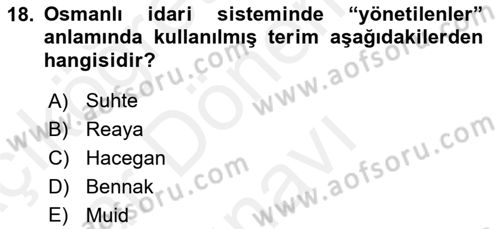 18. Osmanlı idari sisteminde “yönetilenler” anlamında kullanılmış terim aşağıdakilerden hangisidir?

A) Suhte
B) Reaya
C) Hacegan
D) Bennak
E) Muid

www.aofsoru.com
www.aofsoru.com
www.aofsoru.com
www.aofsoru.com